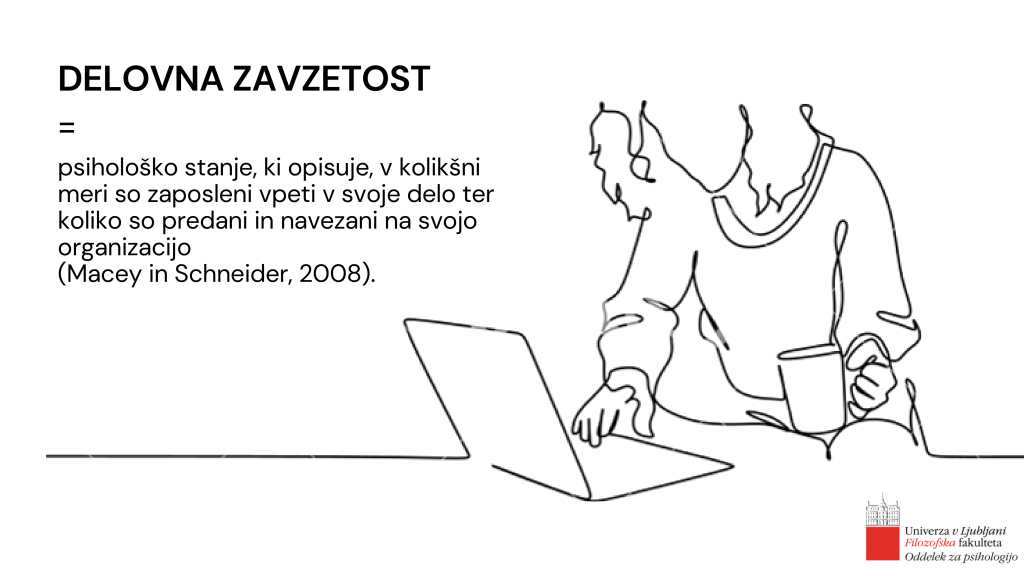 DELOVNA ZAVZETOST

=

psihološko stanje, ki opisuje, v kolikšni meri so zaposleni vpeti v svoje delo ter koliko so predani in navezani na svojo organizacijo
(Macey in Schneider, 2008).

Univerza v Ljubljani
Filozofska fakulteta
Oddelek za psihologijo